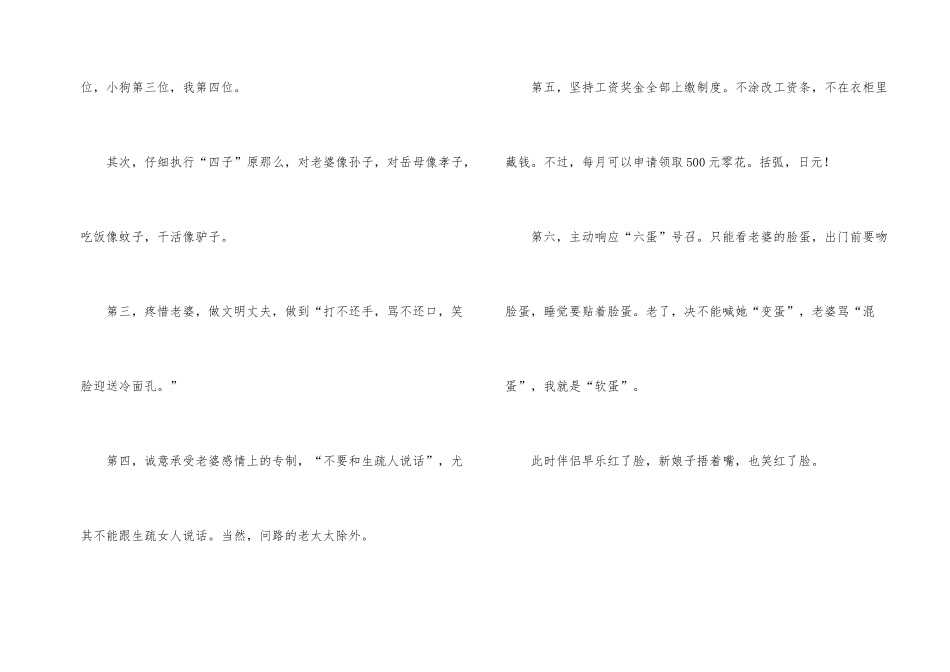 位，小狗第三位，我第四位。

其次，仔细执行“四子”原那么，对老婆像孙子，对岳母像孝子，吃饭像蚊子，干活像驴子。

第三，疼惜老婆，做文明丈夫，做到“打不还手，骂不还口，笑脸迎送冷面孔。”

第四，诚意承受老婆感情上的专制，“不要和生疏人说话”，尤其不能跟生疏女人说话。当然，问路的老太太除外。

第五，坚持工资奖金全部上缴制度。不涂改工资条，不在衣柜里藏钱。不过，每月可以申请领取500元零花。括弧，日元！

第六，主动响应“六蛋”号召。只能看老婆的脸蛋，出门前要吻脸蛋，睡觉要贴着脸蛋。老了，决不能喊她“变蛋”，老婆骂“混蛋”，我就是“软蛋”。

此时伴侣早乐红了脸，新娘子捂着嘴，也笑红了脸。